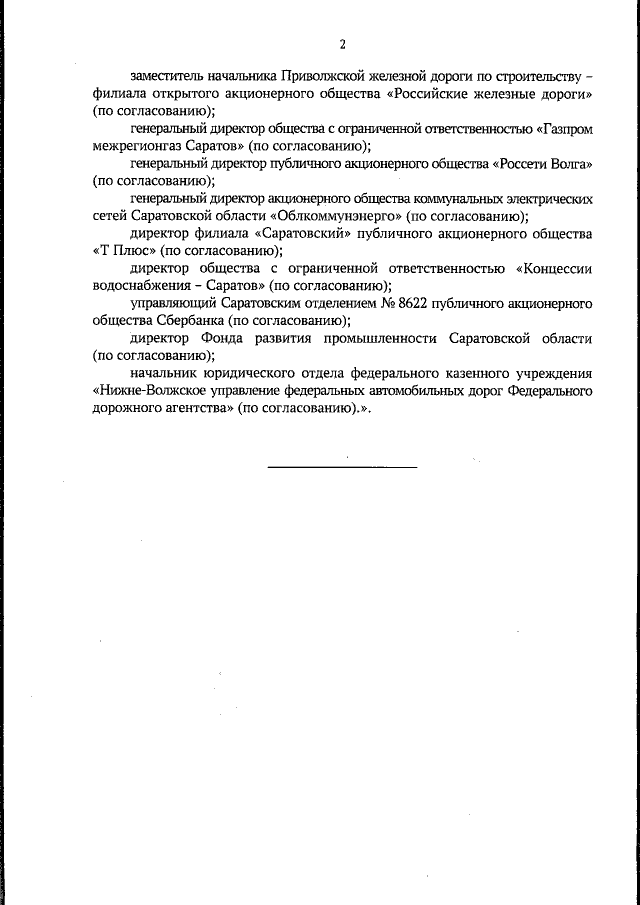 2

заместитель начальника Приволжской железной дороги по строительству – филиала открытого акционерного общества «Российские железные дороги» (по согласованию);

генеральный директор общества с ограниченной ответственностью «Газпром межрегионгаз Саратов» (по согласованию);

генеральный директор публичного акционерного общества «Россети Волга» (по согласованию);

генеральный директор акционерного общества коммунальных электрических сетей Саратовской области «Облкоммунэнерго» (по согласованию);

директор филиала «Саратовский» публичного акционерного общества «Т Плюс» (по согласованию);

директор общества с ограниченной ответственностью «Концессии водоснабжения – Саратов» (по согласованию);

управляющий Саратовским отделением № 8622 публичного акционерного общества Сбербанка (по согласованию);

директор Фонда развития промышленности Саратовской области (по согласованию);

начальник юридического отдела федерального казенного учреждения «Нижне-Волжское управление федеральных автомобильных дорог Федерального дорожного агентства» (по согласованию).».